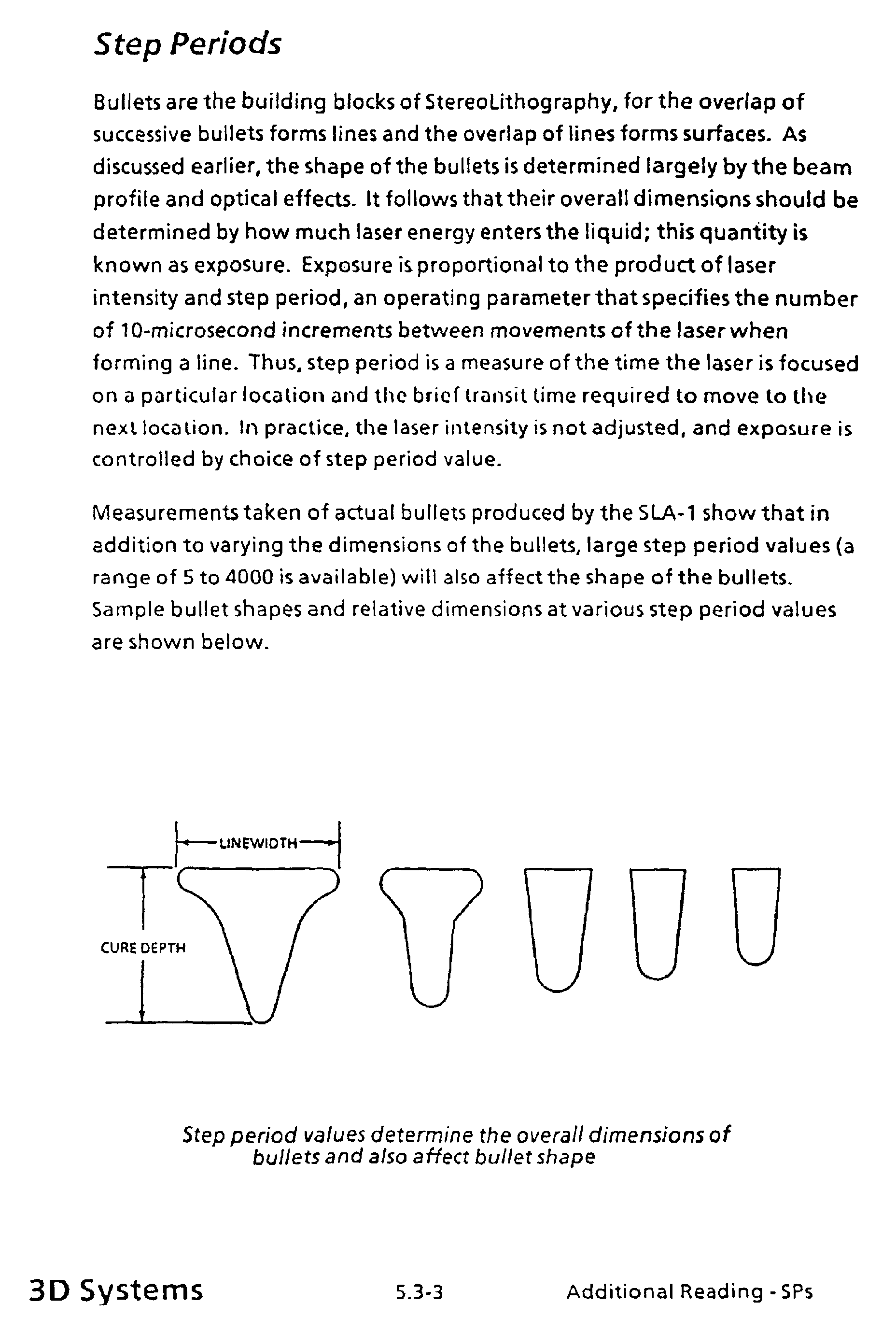 Step Periods

Bullets are the building blocks of StereoLithography, for the overlap of successive bullets forms lines and the overlap of lines forms surfaces. As discussed earlier, the shape of the bullets is determined largely by the beam profile and optical effects. It follows that their overall dimensions should be determined by how much laser energy enters the liquid; this quantity is known as exposure. Exposure is proportional to the product of laser intensity and step period, an operating parameter that specifies the number of 10-microsecond increments between movements of the laser when forming a line. Thus, step period is a measure of the time the laser is focused on a particular location and the brief transit time required to move to the next location. In practice, the laser intensity is not adjusted, and exposure is controlled by choice of step period value.

Measurements taken of actual bullets produced by the SLA-1 show that in addition to varying the dimensions of the bullets, large step period values (a range of 5 to 4000 is available) will also affect the shape of the bullets. Sample bullet shapes and relative dimensions at various step period values are shown below.

LINEWIDTH

CURE DEPTH

Step period values determine the overall dimensions of bullets and also affect bullet shape

3D Systems 5.3-3 Additional Reading - SPs